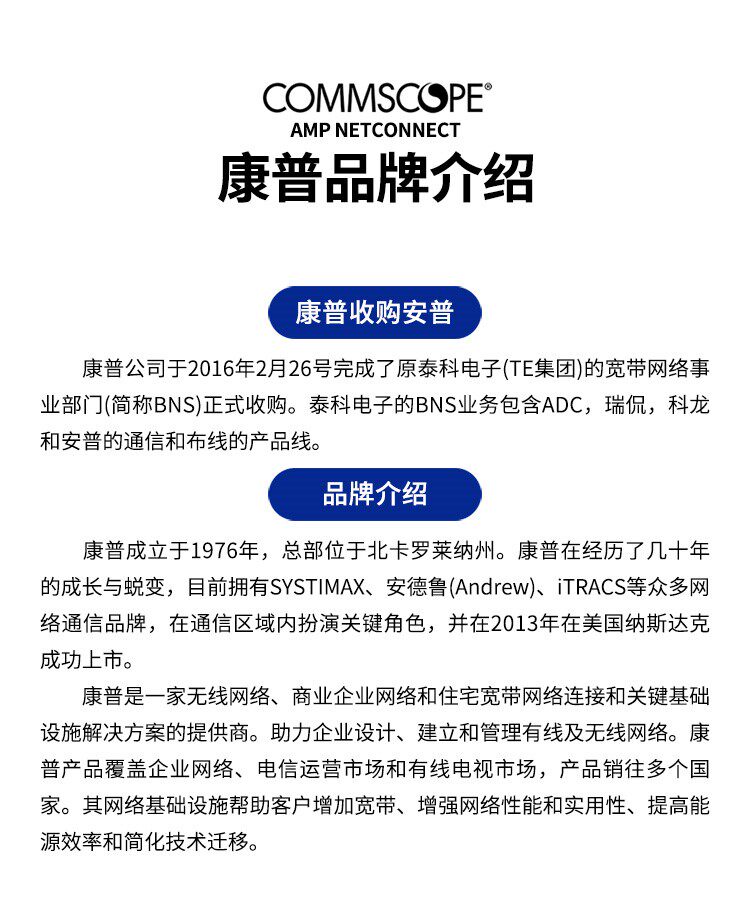 COMMSCOPE®
AMP NETCONNECT
康普品牌介绍

康普收购安普

康普公司于2016年2月26号完成了原泰科电子(TE集团)的宽带网络事业部门(简称BNS)正式收购。泰科电子的BNS业务包含ADC，瑞侃，科龙和安普的通信和布线的产品线。

品牌介绍

康普成立于1976年，总部位于北卡罗莱纳州。康普在经历了几十年的成长与蜕变，目前拥有SYSTIMAX、安德鲁(Andrew)、iTRACS等众多网络通信品牌，在通信区域内扮演关键角色，并在2013年在美国纳斯达克成功上市。

康普是一家无线网络、商业企业网络和住宅宽带网络连接和关键基础设施解决方案的提供商。助力企业设计、建立和管理有线及无线网络。康普产品覆盖企业网络、电信运营市场和有线电视市场，产品销往多个国家。其网络基础设施帮助客户增加宽带、增强网络性能和实用性、提高能源效率和简化技术迁移。